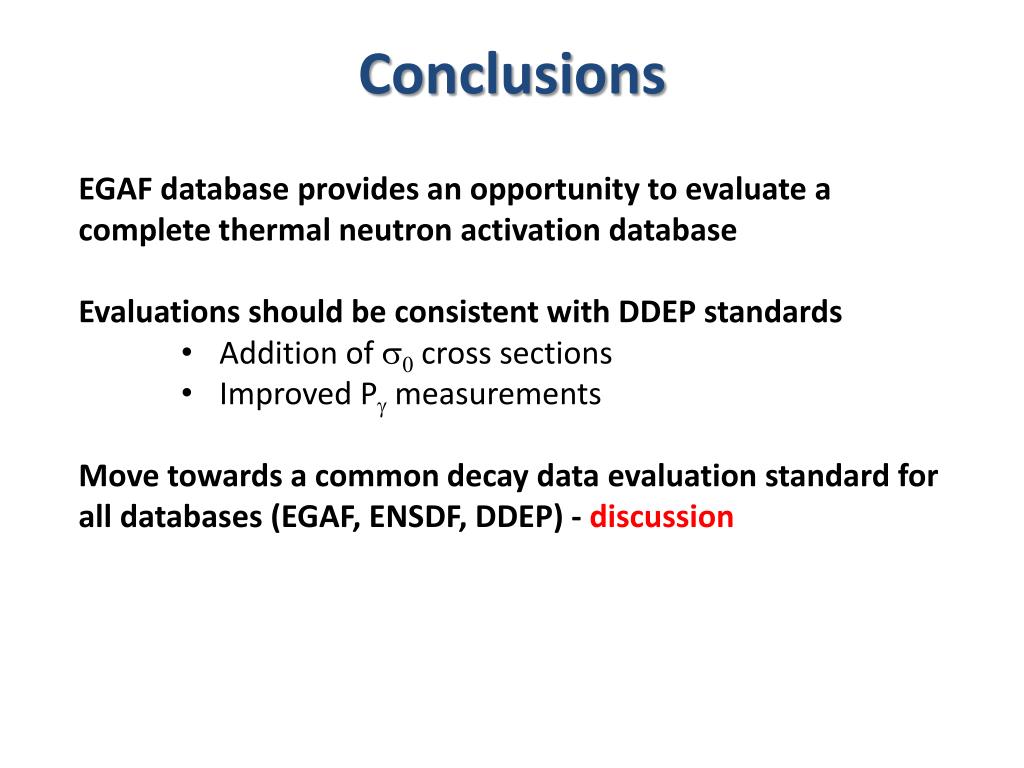 Conclusions

EGAF database provides an opportunity to evaluate a complete thermal neutron activation database

Evaluations should be consistent with DDEP standards
• Addition of $\sigma_0$ cross sections
• Improved $P_\gamma$ measurements

Move towards a common decay data evaluation standard for all databases (EGAF, ENSDF, DDEP) - discussion